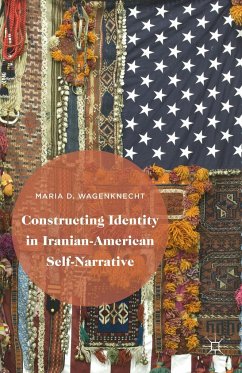 MARIA D. WAGENKNECHT

Constructing Identity in Iranian-American Self-Narrative